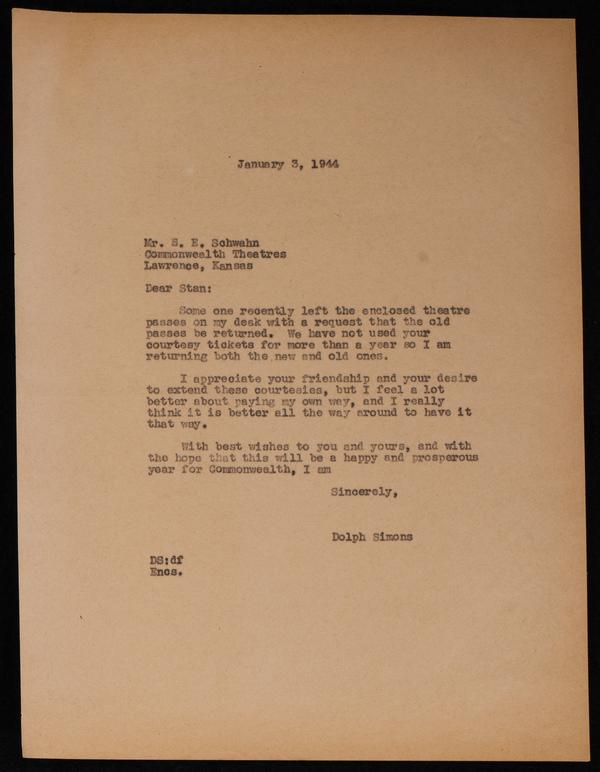 January 3, 1944

Mr. S. E. Schwahn
Commonwealth Theatres
Lawrence, Kansas

Dear Stan:

Some one recently left the enclosed theatre passes on my desk with a request that the old passes be returned. We have not used your courtesy tickets for more than a year so I am returning both the new and old ones.

I appreciate your friendship and your desire to extend these courtesies, but I feel a lot better about paying my own way, and I really think it is better all the way around to have it that way.

With best wishes to you and yours, and with the hope that this will be a happy and prosperous year for Commonwealth, I am

Sincerely,

Dolph Simons

DS:df
Encs.